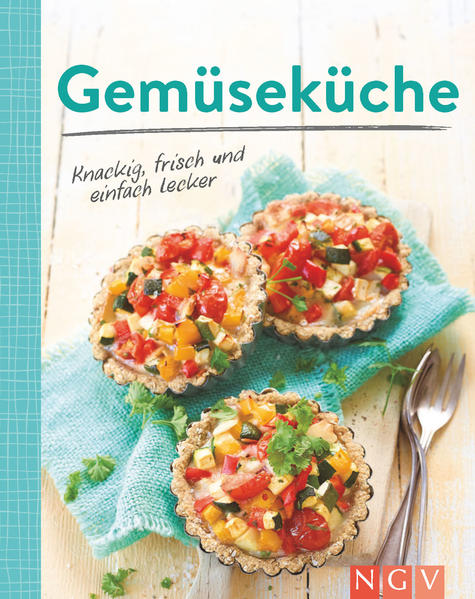 Gemüseküche

Knackig, frisch und einfach lecker

NGV